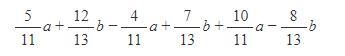 $\frac{5}{11}a+\frac{12}{13}b-\frac{4}{11}a+\frac{7}{13}b+\frac{10}{11}a-\frac{8}{13}b$